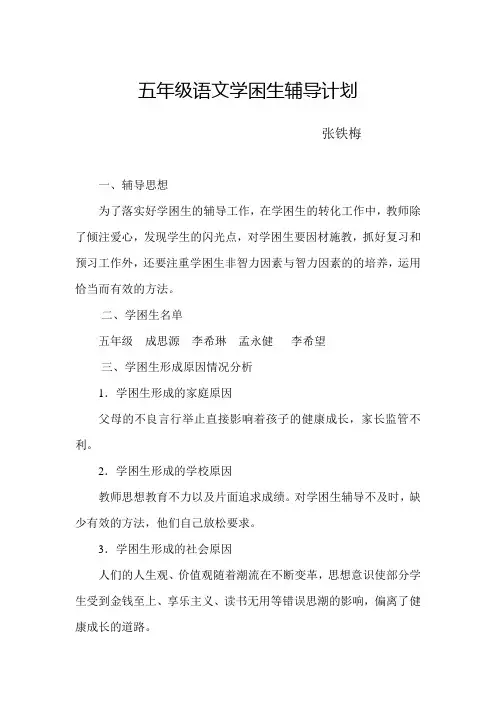 五年级语文学困生辅导计划

张铁梅

一、辅导思想

为了落实好学困生的辅导工作，在学困生的转化工作中，教师除了倾注爱心，发现学生的闪光点，对学困生要因材施教，抓好复习和预习工作外，还要注重学困生非智力因素与智力因素的的培养，运用恰当而有效的方法。

二、学困生名单

五年级　成思源　李希琳　孟永健　李希望

三、学困生形成原因情况分析

1．学困生形成的家庭原因

父母的不良言行举止直接影响着孩子的健康成长，家长监管不利。

2．学困生形成的学校原因

教师思想教育不力以及片面追求成绩。对学困生辅导不及时，缺少有效的方法，他们自己放松要求。

3．学困生形成的社会原因

人们的人生观、价值观随着潮流在不断变革，思想意识使部分学生受到金钱至上、享乐主义、读书无用等错误思潮的影响，偏离了健康成长的道路。